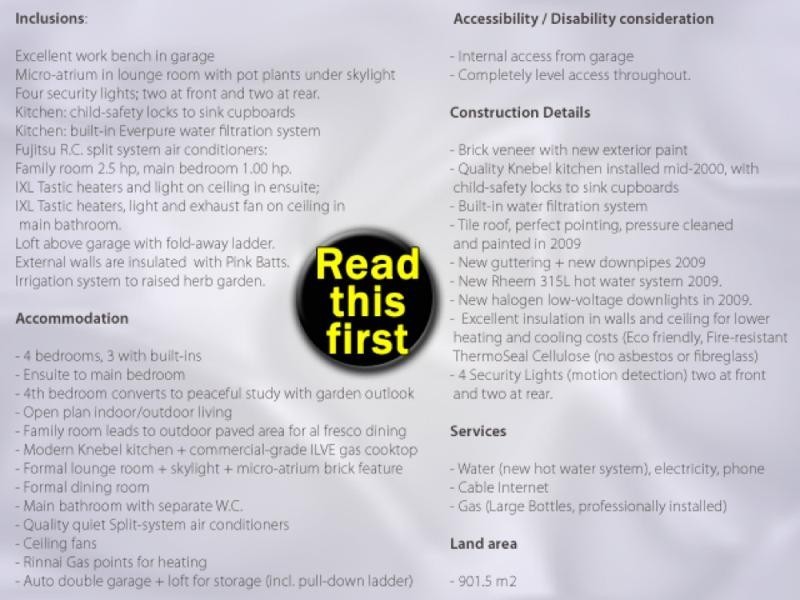 Inclusions:

Excellent work bench in garage
Micro-atrium in lounge room with pot plants under skylight
Four security lights; two at front and two at rear.
Kitchen: child-safety locks to sink cupboards
Kitchen: built-in Everpure water filtration system
Fujitsu R.C. split system air conditioners:
Family room 2.5 hp, main bedroom 1.00 hp.
IXL Tastic heaters and light on ceiling in ensuite;
IXL Tastic heaters, light and exhaust fan on ceiling in main bathroom.
Loft above garage with fold-away ladder.
External walls are insulated with Pink Batts.
Irrigation system to raised herb garden.

Accommodation

- 4 bedrooms, 3 with built-ins
- Ensuite to main bedroom
- 4th bedroom converts to peaceful study with garden outlook
- Open plan indoor/outdoor living
- Family room leads to outdoor paved area for al fresco dining
- Modern Knebel kitchen + commercial-grade ILVE gas cooktop
- Formal lounge room + skylight + micro-atrium brick feature
- Formal dining room
- Main bathroom with separate W.C.
- Quality quiet Split-system air conditioners
- Ceiling fans
- Rinnai Gas points for heating
- Auto double garage + loft for storage (incl. pull-down ladder)

Read this first

Accessibility / Disability consideration

- Internal access from garage
- Completely level access throughout.

Construction Details

- Brick veneer with new exterior paint
- Quality Knebel kitchen installed mid-2000, with child-safety locks to sink cupboards
- Built-in water filtration system
- Tile roof, perfect pointing, pressure cleaned and painted in 2009
- New guttering + new downpipes 2009
- New Rheem 315L hot water system 2009.
- New halogen low-voltage downlights in 2009.
- Excellent insulation in walls and ceiling for lower heating and cooling costs (Eco friendly, Fire-resistant ThermoSeal Cellulose (no asbestos or fibreglass)
- 4 Security Lights (motion detection) two at front and two at rear.

Services

- Water (new hot water system), electricity, phone
- Cable Internet
- Gas (Large Bottles, professionally installed)

Land area

- 901.5 m2